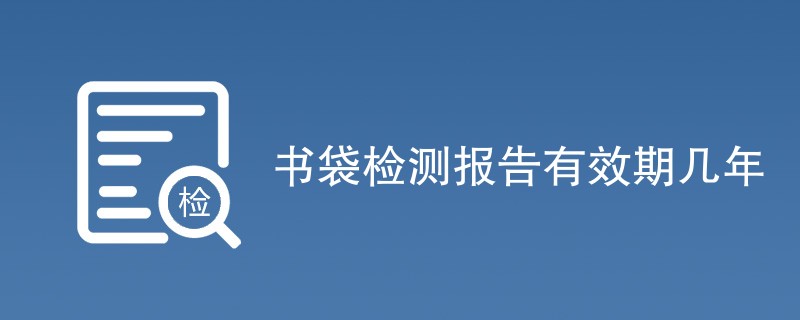 检

书袋检测报告有效期几年